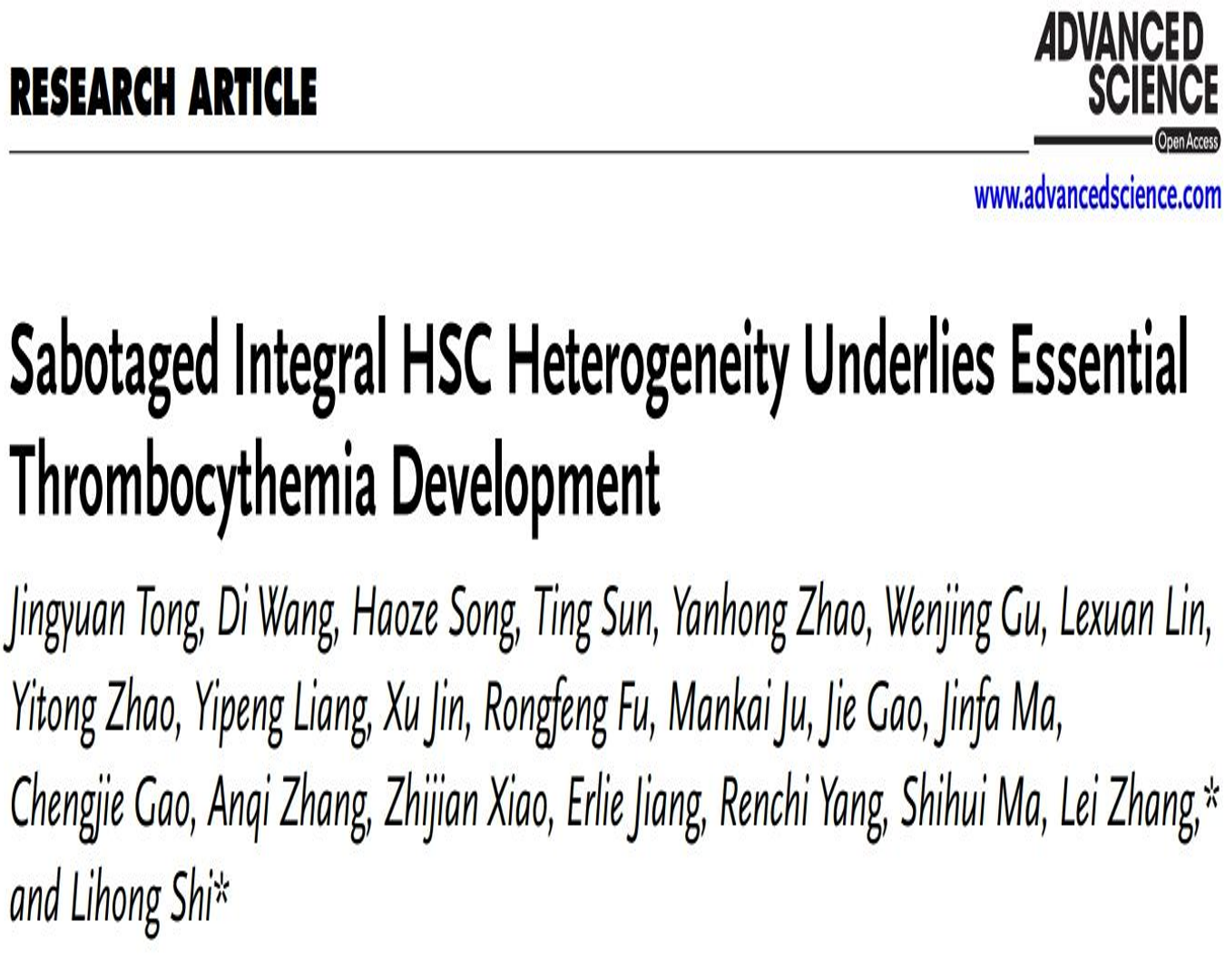 RESEARCH ARTICLE

ADVANCED SCIENCE

Open Access

www.advancedscience.com

Sabotaged Integral HSC Heterogeneity Underlies Essential Thrombocythemia Development

Jingyuan Tong, Di Wang, Haoze Song, Ting Sun, Yanhong Zhao, Wenjing Gu, Lexuan Lin, Yitong Zhao, Yipeng Liang, Xu Jin, Rongfeng Fu, Mankai Ju, Jie Gao, Jinfa Ma, Chengjie Gao, Anqi Zhang, Zhijian Xiao, Erlie Jiang, Renchi Yang, Shihui Ma, Lei Zhang,* and Lihong Shi*